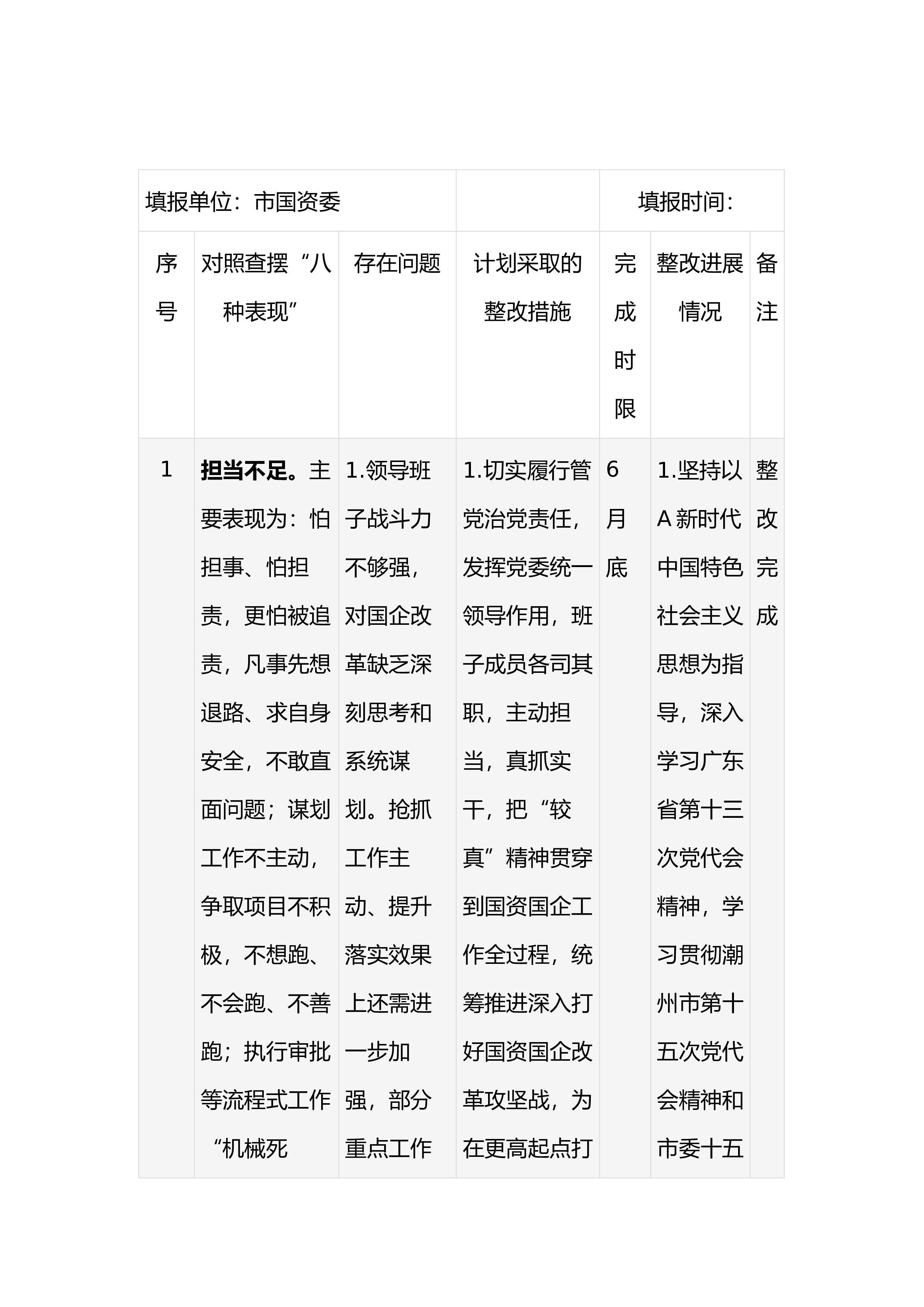 | 填报单位：市国资委 | | | | 填报时间： | | |
|---|---|---|---|---|---|---|
| 序号 | 对照查摆“八种表现” | 存在问题 | 计划采取的整改措施 | 完成时限 | 整改进展情况 | 备注 |
| 1 | **担当不足。**主要表现为：怕担事、怕担责，更怕被追责，凡事先想退路、求自身安全，不敢直面问题；谋划工作不主动，争取项目不积极，不想跑、不会跑、不善跑；执行审批等流程式工作“机械死 | 1.领导班子战斗力不够强，对国企改革缺乏深刻思考和系统谋划。抢抓工作主动、提升落实效果上还需进一步加强，部分重点工作 | 1.切实履行管党治党责任，发挥党委统一领导作用，班子成员各司其职，主动担当，真抓实干，把“较真”精神贯穿到国资国企工作全过程，统筹推进深入打好国资国企改革攻坚战，为在更高起点打 | 6月底 | 1.坚持以A新时代中国特色社会主义思想为指导，深入学习广东省第十三次党代会精神，学习贯彻潮州市第十五次党代会精神和市委十五 | 整改完成 |